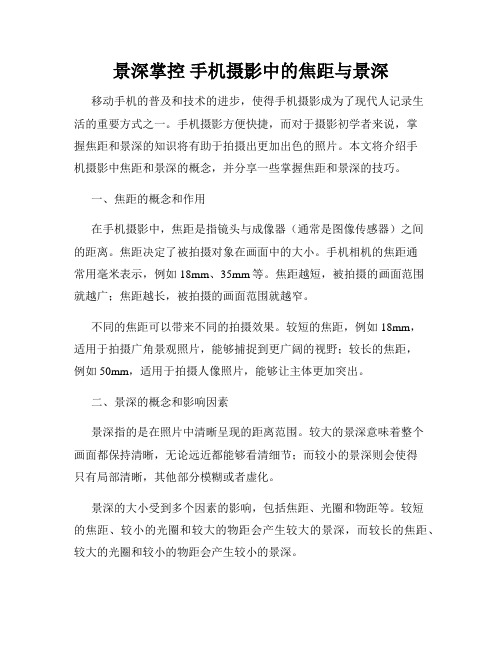 景深掌控 手机摄影中的焦距与景深

移动手机的普及和技术的进步，使得手机摄影成为了现代人记录生活的重要方式之一。手机摄影方便快捷，而对于摄影初学者来说，掌握焦距和景深的知识将有助于拍摄出更加出色的照片。本文将介绍手机摄影中焦距和景深的概念，并分享一些掌握焦距和景深的技巧。

一、焦距的概念和作用

在手机摄影中，焦距是指镜头与成像器（通常是图像传感器）之间的距离。焦距决定了被拍摄对象在画面中的大小。手机相机的焦距通常用毫米表示，例如 18mm、35mm 等。焦距越短，被拍摄的画面范围就越广；焦距越长，被拍摄的画面范围就越窄。

不同的焦距可以带来不同的拍摄效果。较短的焦距，例如 18mm，适用于拍摄广角景观照片，能够捕捉到更广阔的视野；较长的焦距，例如 50mm，适用于拍摄人像照片，能够让主体更加突出。

二、景深的概念和影响因素

景深指的是在照片中清晰呈现的距离范围。较大的景深意味着整个画面都保持清晰，无论远近都能够看清细节；而较小的景深则会使得只有局部清晰，其他部分模糊或者虚化。

景深的大小受到多个因素的影响，包括焦距、光圈和物距等。较短的焦距、较小的光圈和较大的物距会产生较大的景深，而较长的焦距、较大的光圈和较小的物距会产生较小的景深。